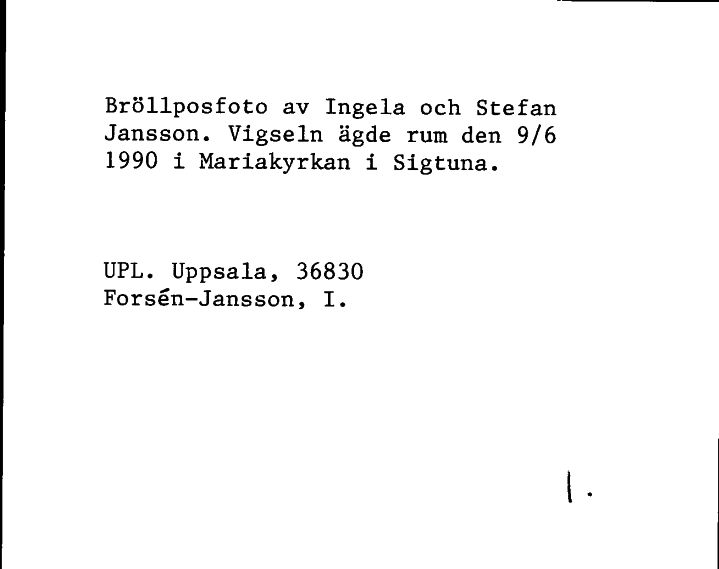 Bröllposfoto av Ingela och Stefan Jansson. Vigseln ägde rum den 9/6 1990 i Mariakyrkan i Sigtuna.

UPL. Uppsala, 36830
Forsén-Jansson, I.

1.